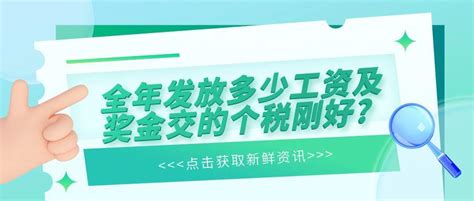 全年发放多少工资及奖金交的个税刚好？

<<<点击获取新鲜资讯>>>